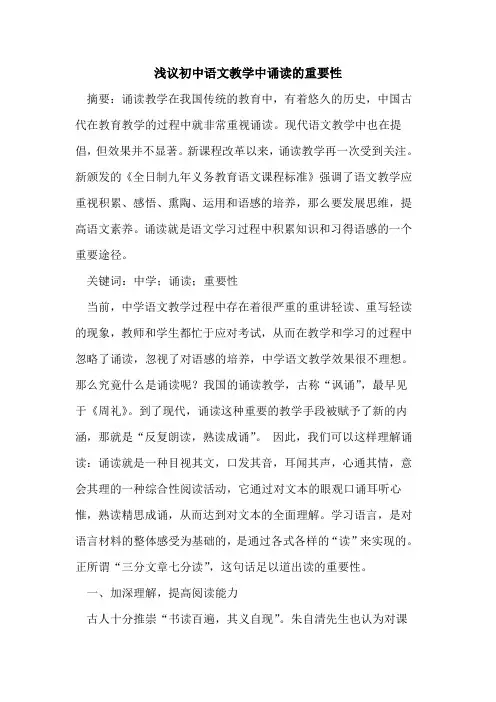 浅议初中语文教学中诵读的重要性

摘要：诵读教学在我国传统的教育中，有着悠久的历史，中国古代在教育教学的过程中就非常重视诵读。现代语文教学中也在提倡，但效果并不显著。新课程改革以来，诵读教学再一次受到关注。新颁发的《全日制九年义务教育语文课程标准》强调了语文教学应重视积累、感悟、熏陶、运用和语感的培养，那么要发展思维，提高语文素养。诵读就是语文学习过程中积累知识和习得语感的一个重要途径。

关键词：中学；诵读；重要性

当前，中学语文教学过程中存在着很严重的重讲轻读、重写轻读的现象，教师和学生都忙于应对考试，从而在教学和学习的过程中忽略了诵读，忽视了对语感的培养，中学语文教学效果很不理想。那么究竟什么是诵读呢？我国的诵读教学，古称“讽诵”，最早见于《周礼》。到了现代，诵读这种重要的教学手段被赋予了新的内涵，那就是“反复朗读，熟读成诵”。 因此，我们可以这样理解诵读：诵读就是一种目视其文，口发其音，耳闻其声，心通其情，意会其理的一种综合性阅读活动，它通过对文本的眼观口诵耳听心惟，熟读精思成诵，从而达到对文本的全面理解。学习语言，是对语言材料的整体感受为基础的，是通过各式各样的“读”来实现的。正所谓“三分文章七分读”，这句话足以道出读的重要性。

一、加深理解，提高阅读能力

古人十分推崇“书读百遍，其义自现”。朱自清先生也认为对课